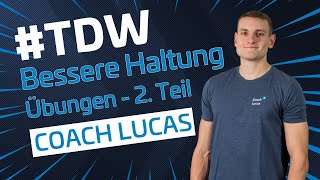 #TDW
Bessere Haltung
Übungen - 2. Teil
COACH LUCAS

Coach Lucas